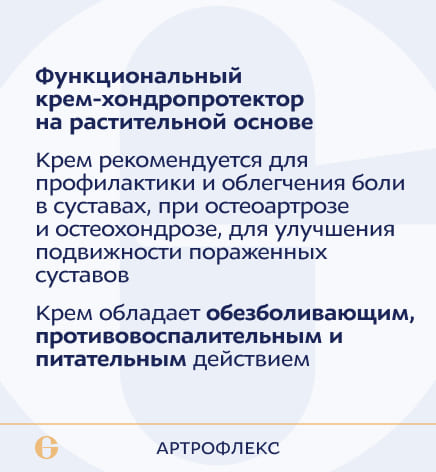 Функциональный крем-хондропротектор на растительной основе

Крем рекомендуется для профилактики и облегчения боли в суставах, при остеоартрозе и остеохондрозе, для улучшения подвижности пораженных суставов

Крем обладает обезболивающим, противовоспалительным и питательным действием

АРТРОФЛЕКС